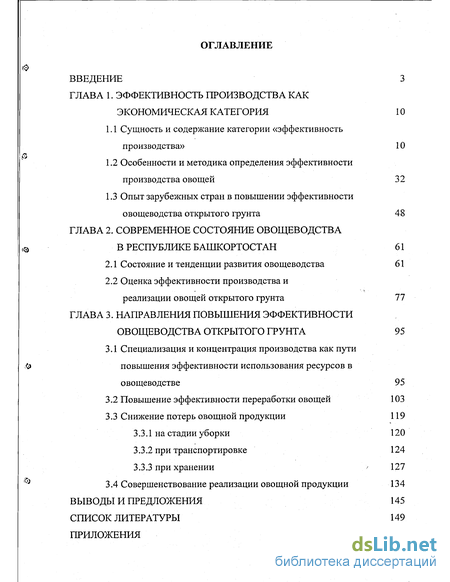 ОГЛАВЛЕНИЕ

ВВЕДЕНИЕ 3

ГЛАВА 1. ЭФФЕКТИВНОСТЬ ПРОИЗВОДСТВА КАК ЭКОНОМИЧЕСКАЯ КАТЕГОРИЯ 10

1.1 Сущность и содержание категории «эффективность производства» 10

1.2 Особенности и методика определения эффективности производства овощей 32

1.3 Опыт зарубежных стран в повышении эффективности овощеводства открытого грунта 48

ГЛАВА 2. СОВРЕМЕННОЕ СОСТОЯНИЕ ОВОЩЕВОДСТВА В РЕСПУБЛИКЕ БАШКОРТОСТАН 61

2.1 Состояние и тенденции развития овощеводства 61

2.2 Оценка эффективности производства и реализации овощей открытого грунта 77

ГЛАВА 3. НАПРАВЛЕНИЯ ПОВЫШЕНИЯ ЭФФЕКТИВНОСТИ ОВОЩЕВОДСТВА ОТКРЫТОГО ГРУНТА 95

3.1 Специализация и концентрация производства как пути повышения эффективности использования ресурсов в овощеводстве 95

3.2 Повышение эффективности переработки овощей 103

3.3 Снижение потерь овощной продукции 119

3.3.1 на стадии уборки 120

3.3.2 при транспортировке 124

3.3.3 при хранении 127

3.4 Совершенствование реализации овощной продукции 134

ВЫВОДЫ И ПРЕДЛОЖЕНИЯ 145

СПИСОК ЛИТЕРАТУРЫ 149

ПРИЛОЖЕНИЯ

dsLib.net
библиотека диссертаций